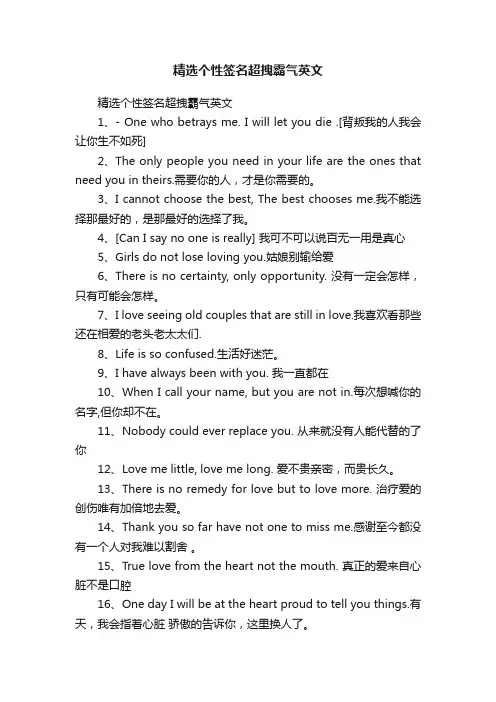 精选个性签名超拽霸气英文

精选个性签名超拽霸气英文

1、- One who betrays me. I will let you die .[背叛我的人我会让你生不如死]

2、The only people you need in your life are the ones that need you in theirs.需要你的人，才是你需要的。

3、I cannot choose the best, The best chooses me.我不能选择那最好的，是那最好的选择了我。

4、[Can I say no one is really] 我可不可以说百无一用是真心

5、Girls do not lose loving you.姑娘别输给爱

6、There is no certainty, only opportunity. 没有一定会怎样，只有可能会怎样。

7、I love seeing old couples that are still in love.我喜欢看那些还在相爱的老头老太太们.

8、Life is so confused.生活好迷茫。

9、I have always been with you. 我一直都在

10、When I call your name, but you are not in.每次想喊你的名字,但你却不在。

11、Nobody could ever replace you. 从来就没有人能代替的了你

12、Love me little, love me long. 爱不贵亲密，而贵长久。

13、There is no remedy for love but to love more. 治疗爱的创伤唯有加倍地去爱。

14、Thank you so far have not one to miss me.感谢至今都没有一个人对我难以割舍 。

15、True love from the heart not the mouth. 真正的爱来自心脏不是口腔

16、One day I will be at the heart proud to tell you things.有天，我会指着心脏 骄傲的告诉你，这里换人了。